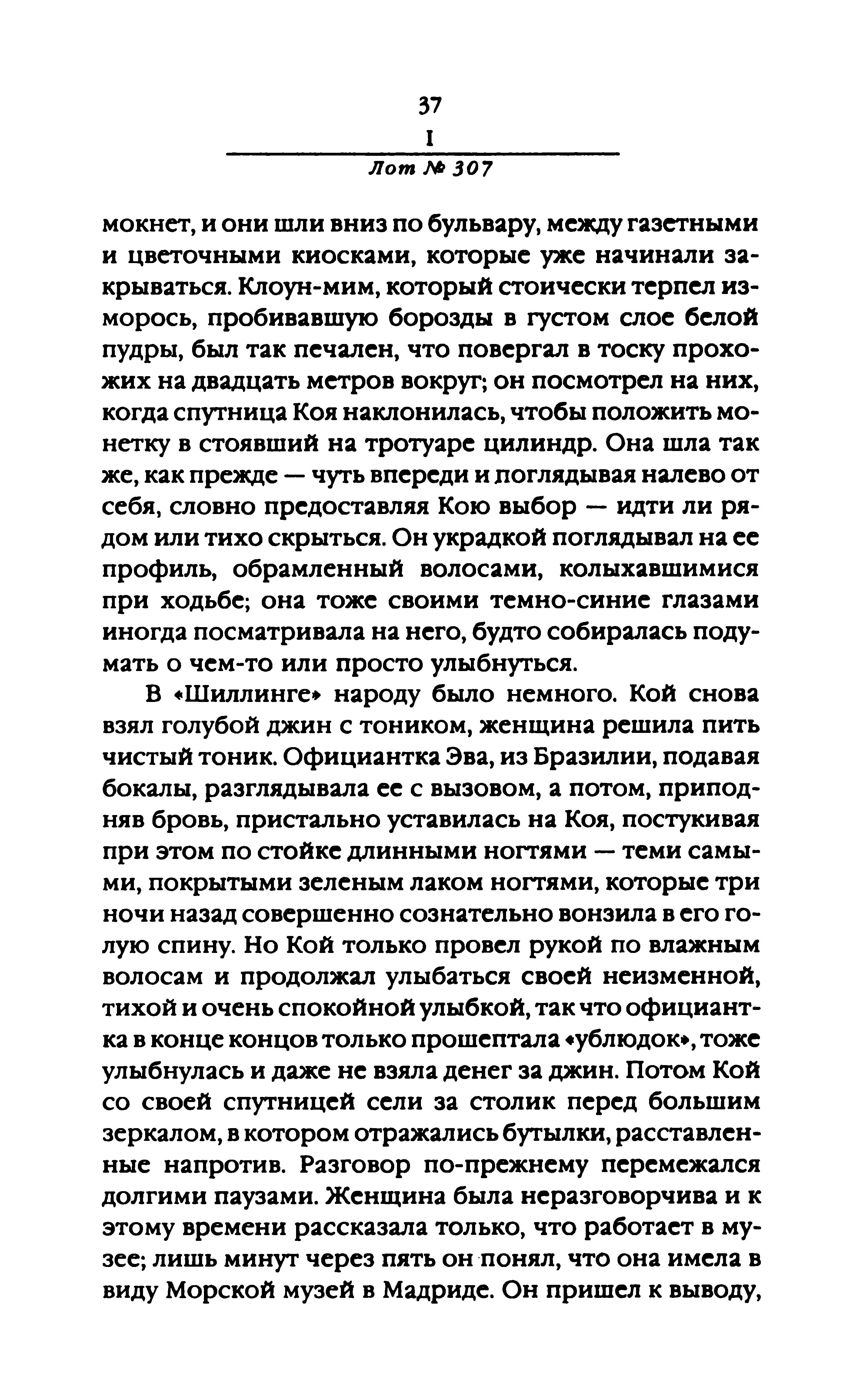 37
I
Лот № 307

мокнет, и они шли вниз по бульвару, между газетными и цветочными киосками, которые уже начинали закрываться. Клоун-мим, который стоически терпел изморось, пробивавшую борозды в густом слое белой пудры, был так печален, что повергал в тоску прохожих на двадцать метров вокруг; он посмотрел на них, когда спутница Коя наклонилась, чтобы положить монетку в стоявший на тротуаре цилиндр. Она шла так же, как прежде — чуть впереди и поглядывая налево от себя, словно предоставляя Кою выбор — идти ли рядом или тихо скрыться. Он украдкой поглядывал на ее профиль, обрамленный волосами, колыхавшимися при ходьбе; она тоже своими темно-синие глазами иногда посматривала на него, будто собиралась подумать о чем-то или просто улыбнуться.

В «Шиллинге» народу было немного. Кой снова взял голубой джин с тоником, женщина решила пить чистый тоник. Официантка Эва, из Бразилии, подавая бокалы, разглядывала ее с вызовом, а потом, приподняв бровь, пристально уставилась на Коя, постукивая при этом по стойке длинными ногтями — теми самыми, покрытыми зеленым лаком ногтями, которые три ночи назад совершенно сознательно вонзила в его голую спину. Но Кой только провел рукой по влажным волосам и продолжал улыбаться своей неизменной, тихой и очень спокойной улыбкой, так что официантка в конце концов только прошептала «ублюдок», тоже улыбнулась и даже не взяла денег за джин. Потом Кой со своей спутницей сели за столик перед большим зеркалом, в котором отражались бутылки, расставленные напротив. Разговор по-прежнему перемежался долгими паузами. Женщина была неразговорчива и к этому времени рассказала только, что работает в музее; лишь минут через пять он понял, что она имела в виду Морской музей в Мадриде. Он пришел к выводу,